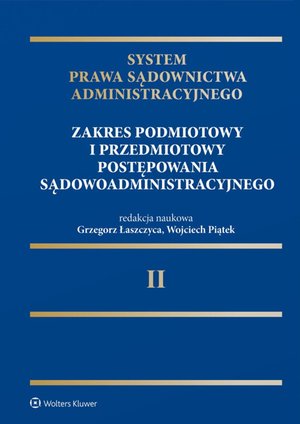 SYSTEM
PRAWA SĄDOWNICTWA
ADMINISTRACYJNEGO

ZAKRES PODMIOTOWY
I PRZEDMIOTOWY
POSTĘPOWANIA
SĄDOWOADMINISTRACYJNEGO

redakcja naukowa
Grzegorz Łaszczyca, Wojciech Piątek

II

Wolters Kluwer